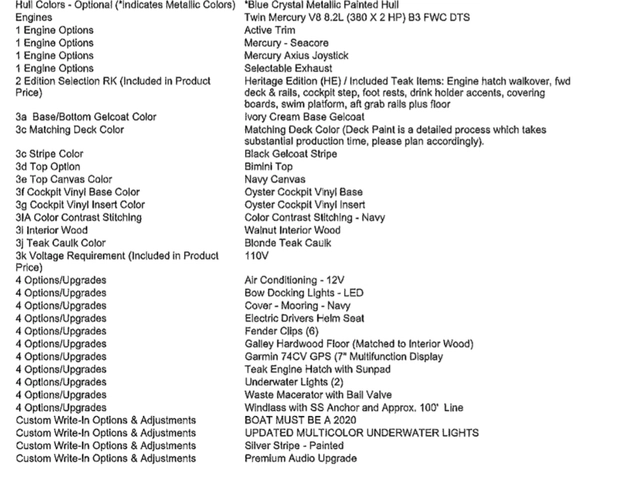 | | |
|---|---|
| Hull Colors - Optional (*indicates Metallic Colors) | *Blue Crystal Metallic Painted Hull |
| Engines | Twin Mercury V8 8.2L (380 X 2 HP) B3 FWC DTS |
| 1 Engine Options | Active Trim |
| 1 Engine Options | Mercury - Seacore |
| 1 Engine Options | Mercury Axius Joystick |
| 1 Engine Options | Selectable Exhaust |
| 2 Edition Selection RK (Included in Product Price) | Heritage Edition (HE) / Included Teak Items: Engine hatch walkover, fwd deck & rails, cockpit step, foot rests, drink holder accents, covering boards, swim platform, aft grab rails plus floor |
| 3a Base/Bottom Gelcoat Color | Ivory Cream Base Gelcoat |
| 3c Matching Deck Color | Matching Deck Color (Deck Paint is a detailed process which takes substantial production time, please plan accordingly). |
| 3c Stripe Color | Black Gelcoat Stripe |
| 3d Top Option | Bimini Top |
| 3e Top Canvas Color | Navy Canvas |
| 3f Cockpit Vinyl Base Color | Oyster Cockpit Vinyl Base |
| 3g Cockpit Vinyl Insert Color | Oyster Cockpit Vinyl Insert |
| 3IA Color Contrast Stitching | Color Contrast Stitching - Navy |
| 3i Interior Wood | Walnut Interior Wood |
| 3j Teak Caulk Color | Blonde Teak Caulk |
| 3k Voltage Requirement (Included in Product Price) | 110V |
| 4 Options/Upgrades | Air Conditioning - 12V |
| 4 Options/Upgrades | Bow Docking Lights - LED |
| 4 Options/Upgrades | Cover - Mooring - Navy |
| 4 Options/Upgrades | Electric Drivers Helm Seat |
| 4 Options/Upgrades | Fender Clips (6) |
| 4 Options/Upgrades | Galley Hardwood Floor (Matched to Interior Wood) |
| 4 Options/Upgrades | Garmin 74CV GPS (7" Multifunction Display |
| 4 Options/Upgrades | Teak Engine Hatch with Sunpad |
| 4 Options/Upgrades | Underwater Lights (2) |
| 4 Options/Upgrades | Waste Macerator with Ball Valve |
| 4 Options/Upgrades | Windlass with SS Anchor and Approx. 100' Line |
| Custom Write-In Options & Adjustments | BOAT MUST BE A 2020 |
| Custom Write-In Options & Adjustments | UPDATED MULTICOLOR UNDERWATER LIGHTS |
| Custom Write-In Options & Adjustments | Silver Stripe - Painted |
| Custom Write-In Options & Adjustments | Premium Audio Upgrade |